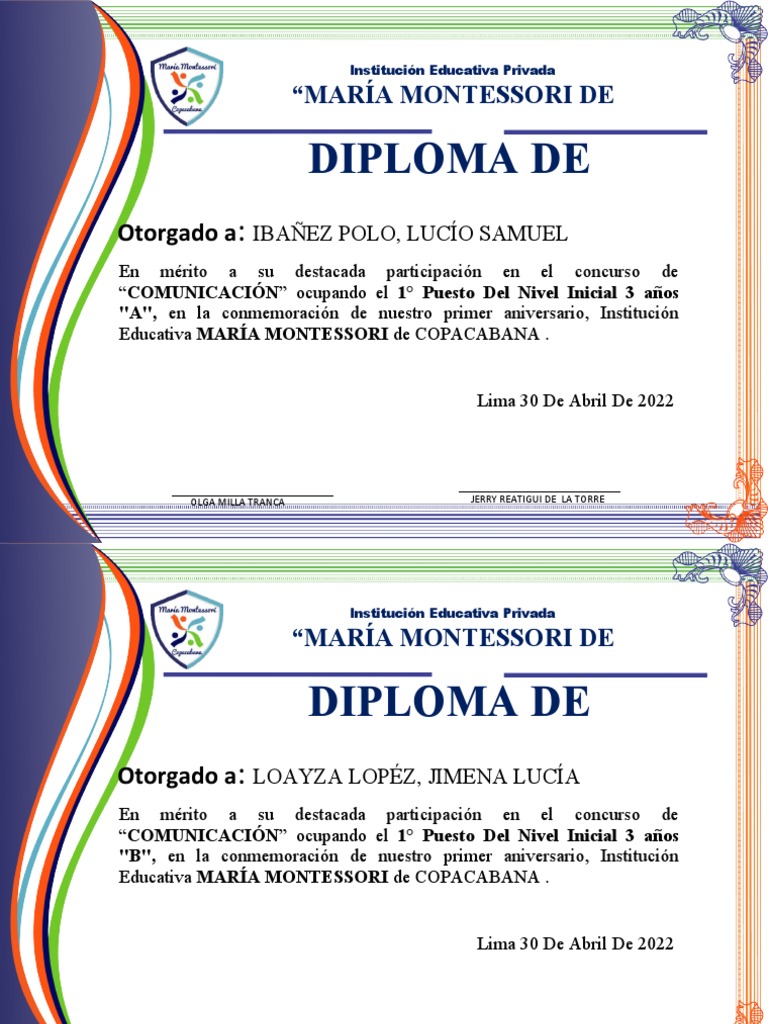 María Montessori
Copacabana

Institución Educativa Privada
“MARÍA MONTESSORI DE

DIPLOMA DE

Otorgado a: IBAÑEZ POLO, LUCÍO SAMUEL

En mérito a su destacada participación en el concurso de “COMUNICACIÓN” ocupando el 1° Puesto Del Nivel Inicial 3 años "A", en la conmemoración de nuestro primer aniversario, Institución Educativa MARÍA MONTESSORI de COPACABANA .

Lima 30 De Abril De 2022

OLGA MILLA TRANCA

JERRY REATIGUI DE LA TORRE

María Montessori
Copacabana

Institución Educativa Privada
“MARÍA MONTESSORI DE

DIPLOMA DE

Otorgado a: LOAYZA LOPÉZ, JIMENA LUCÍA

En mérito a su destacada participación en el concurso de “COMUNICACIÓN” ocupando el 1° Puesto Del Nivel Inicial 3 años "B", en la conmemoración de nuestro primer aniversario, Institución Educativa MARÍA MONTESSORI de COPACABANA .

Lima 30 De Abril De 2022